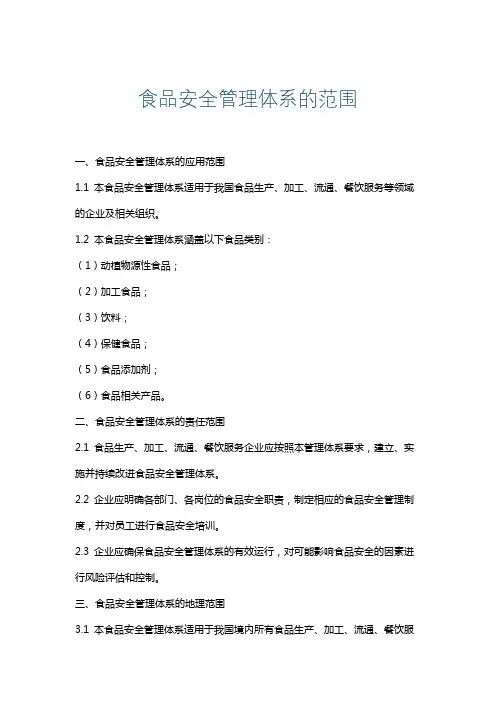 食品安全管理体系的范围

一、食品安全管理体系的应用范围

1.1 本食品安全管理体系适用于我国食品生产、加工、流通、餐饮服务等领域的企业及相关组织。

1.2 本食品安全管理体系涵盖以下食品类别：

（1）动植物源性食品；

（2）加工食品；

（3）饮料；

（4）保健食品；

（5）食品添加剂；

（6）食品相关产品。

二、食品安全管理体系的责任范围

2.1 食品生产、加工、流通、餐饮服务企业应按照本管理体系要求，建立、实施并持续改进食品安全管理体系。

2.2 企业应明确各部门、各岗位的食品安全职责，制定相应的食品安全管理制度，并对员工进行食品安全培训。

2.3 企业应确保食品安全管理体系的有效运行，对可能影响食品安全的因素进行风险评估和控制。

三、食品安全管理体系的地理范围

3.1 本食品安全管理体系适用于我国境内所有食品生产、加工、流通、餐饮服